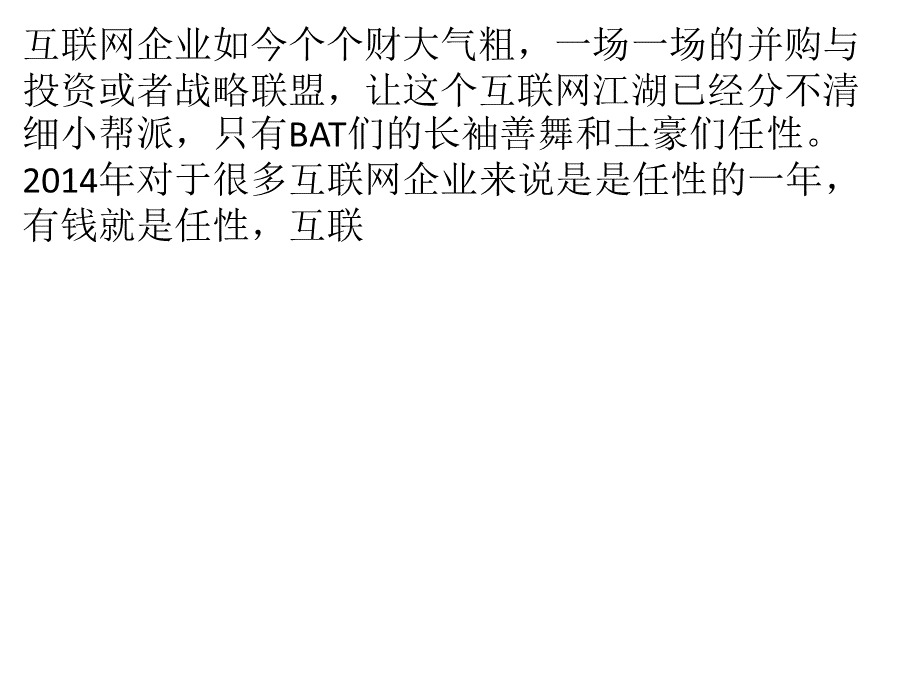 互联网企业如今个个财大气粗，一场一场的并购与投资或者战略联盟，让这个互联网江湖已经分不清细小帮派，只有BAT们的长袖善舞和土豪们任性。2014年对于很多互联网企业来说是是任性的一年，有钱就是任性，互联